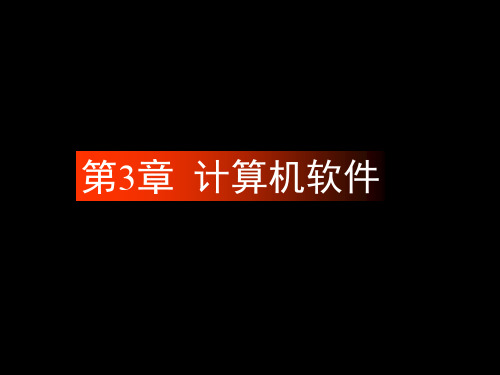 第3章 计算机软件